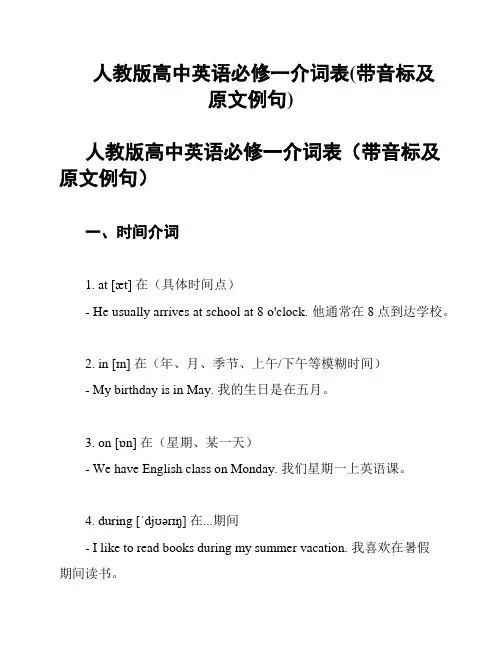 人教版高中英语必修一介词表(带音标及原文例句)

人教版高中英语必修一介词表（带音标及原文例句）

一、时间介词

1. at [æt] 在（具体时间点）

- He usually arrives at school at 8 o'clock. 他通常在 8 点到达学校。

2. in [ɪn] 在（年、月、季节、上午/下午等模糊时间）

- My birthday is in May. 我的生日是在五月。

3. on [ɒn] 在（星期、某一天）

- We have English class on Monday. 我们星期一上英语课。

4. during [ˈdjʊərɪŋ] 在...期间

- I like to read books during my summer vacation. 我喜欢在暑假期间读书。